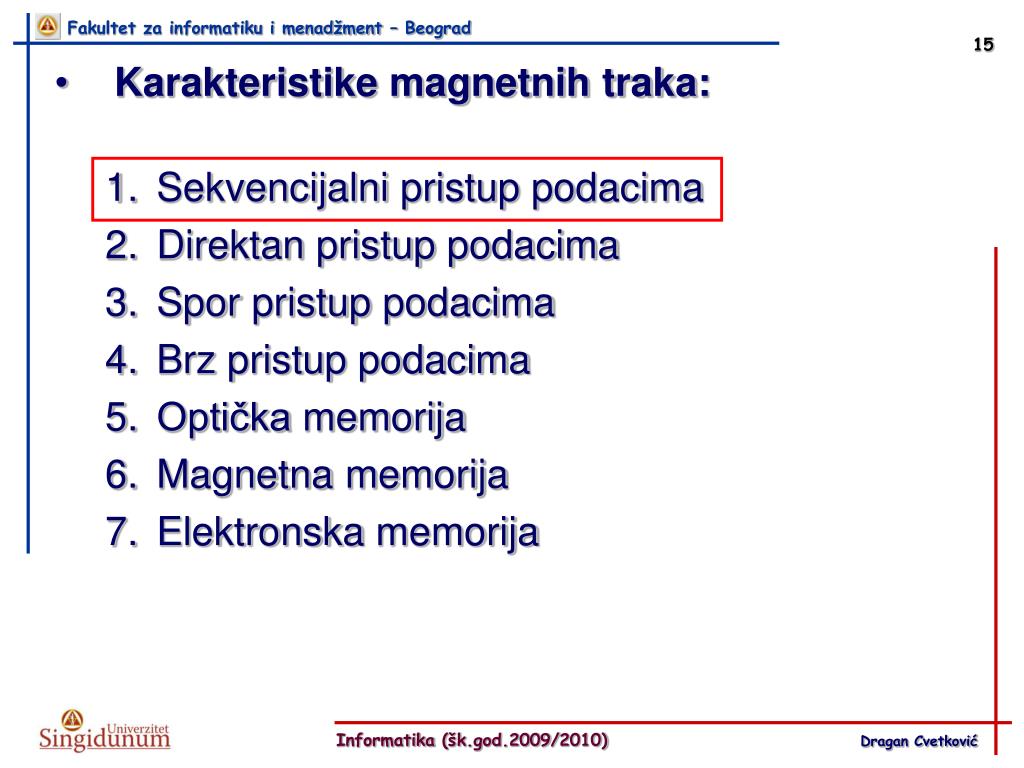 Fakultet za informatiku i menadžment – Beograd

15

• Karakteristike magnetnih traka:

1. Sekvencijalni pristup podacima
2. Direktan pristup podacima
3. Spor pristup podacima
4. Brz pristup podacima
5. Optička memorija
6. Magnetna memorija
7. Elektronska memorija

Univerzitet Singidunum

Informatika (šk.god.2009/2010)

Dragan Cvetković